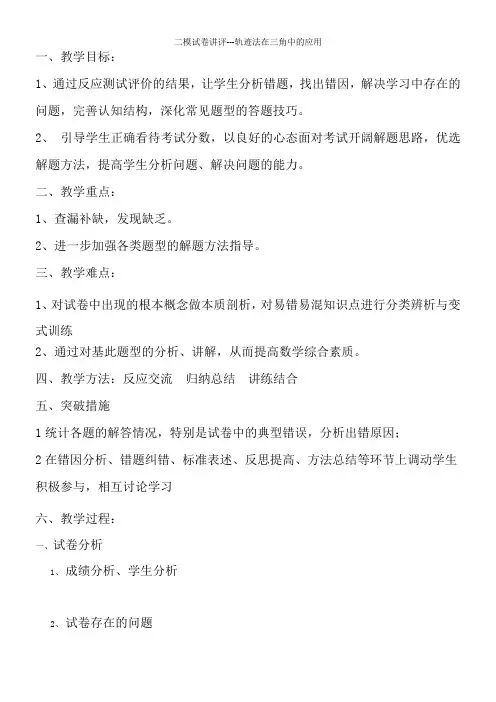 二模试卷讲评---轨迹法在三角中的应用

一、教学目标：

1、通过反应测试评价的结果，让学生分析错题，找出错因，解决学习中存在的问题，完善认知结构，深化常见题型的答题技巧。

2、 引导学生正确看待考试分数，以良好的心态面对考试开阔解题思路，优选解题方法，提高学生分析问题、解决问题的能力。

二、教学重点：

1、查漏补缺，发现缺乏。

2、进一步加强各类题型的解题方法指导。

三、教学难点：

1、对试卷中出现的根本概念做本质剖析，对易错易混知识点进行分类辨析与变式训练

2、通过对基此题型的分析、讲解，从而提高数学综合素质。

四、教学方法：反应交流 归纳总结 讲练结合

五、突破措施

1 统计各题的解答情况，特别是试卷中的典型错误，分析出错原因；

2 在错因分析、错题纠错、标准表述、反思提高、方法总结等环节上调动学生积极参与，相互讨论学习

六、教学过程：

一、试卷分析

1、成绩分析、学生分析

2、试卷存在的问题